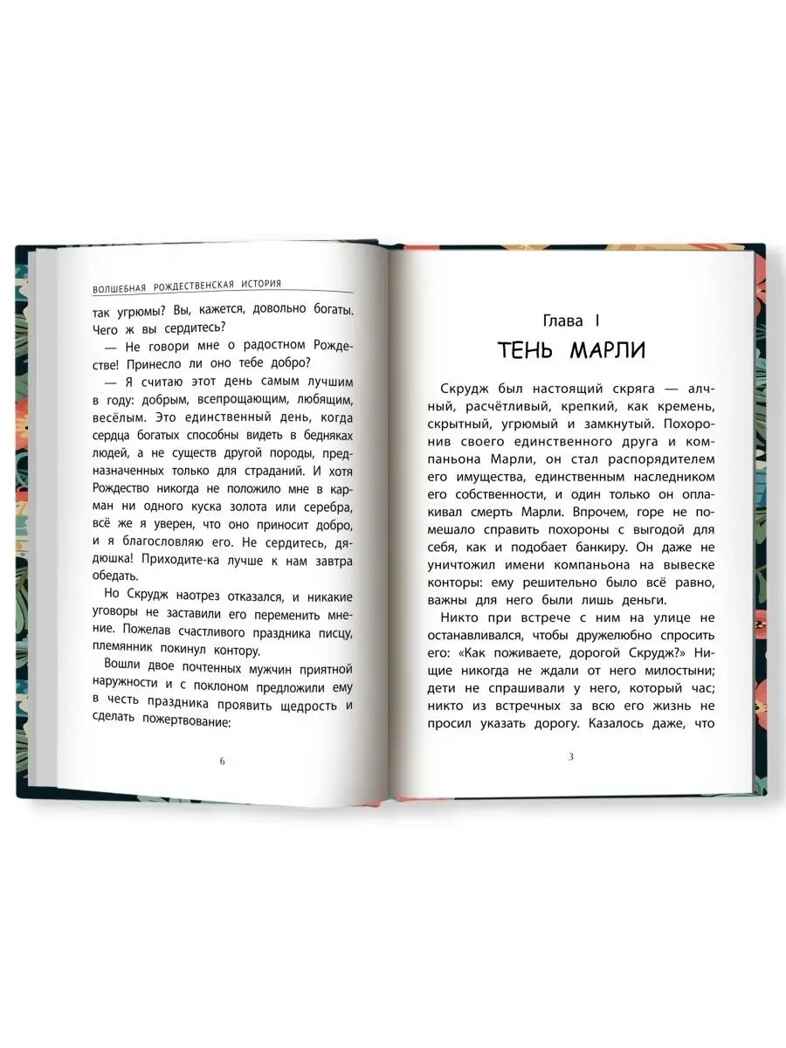 ВОЛШЕБНАЯ РОЖДЕСТВЕНСКАЯ ИСТОРИЯ

так угрюмы? Вы, кажется, довольно богаты. Чего ж вы сердитесь?

— Не говори мне о радостном Рождестве! Принесло ли оно тебе добро?

— Я считаю этот день самым лучшим в году: добрым, всепрощающим, любящим, весёлым. Это единственный день, когда сердца богатых способны видеть в бедняках людей, а не существ другой породы, предназначенных только для страданий. И хотя Рождество никогда не положило мне в карман ни одного куска золота или серебра, всё же я уверен, что оно приносит добро, и я благословляю его. Не сердитесь, дядюшка! Приходите-ка лучше к нам завтра обедать.

Но Скрудж наотрез отказался, и никакие уговоры не заставили его переменить мнение. Пожелав счастливого праздника писцу, племянник покинул контору.

Вошли двое почтенных мужчин приятной наружности и с поклоном предложили ему в честь праздника проявить щедрость и сделать пожертвование:

6

Глава I

ТЕНЬ МАРЛИ

Скрудж был настоящий скряга — алчный, расчётливый, крепкий, как кремень, скрытный, угрюмый и замкнутый. Похоронив своего единственного друга и компаньона Марли, он стал распорядителем его имущества, единственным наследником его собственности, и один только он оплакивал смерть Марли. Впрочем, горе не помешало справить похороны с выгодой для себя, как и подобает банкиру. Он даже не уничтожил имени компаньона на вывеске конторы: ему решительно было всё равно, важны для него были лишь деньги.

Никто при встрече с ним на улице не останавливался, чтобы дружелюбно спросить его: «Как поживаете, дорогой Скрудж?» Нищие никогда не ждали от него милостыни; дети не спрашивали у него, который час; никто из встречных за всю его жизнь не просил указать дорогу. Казалось даже, что

3